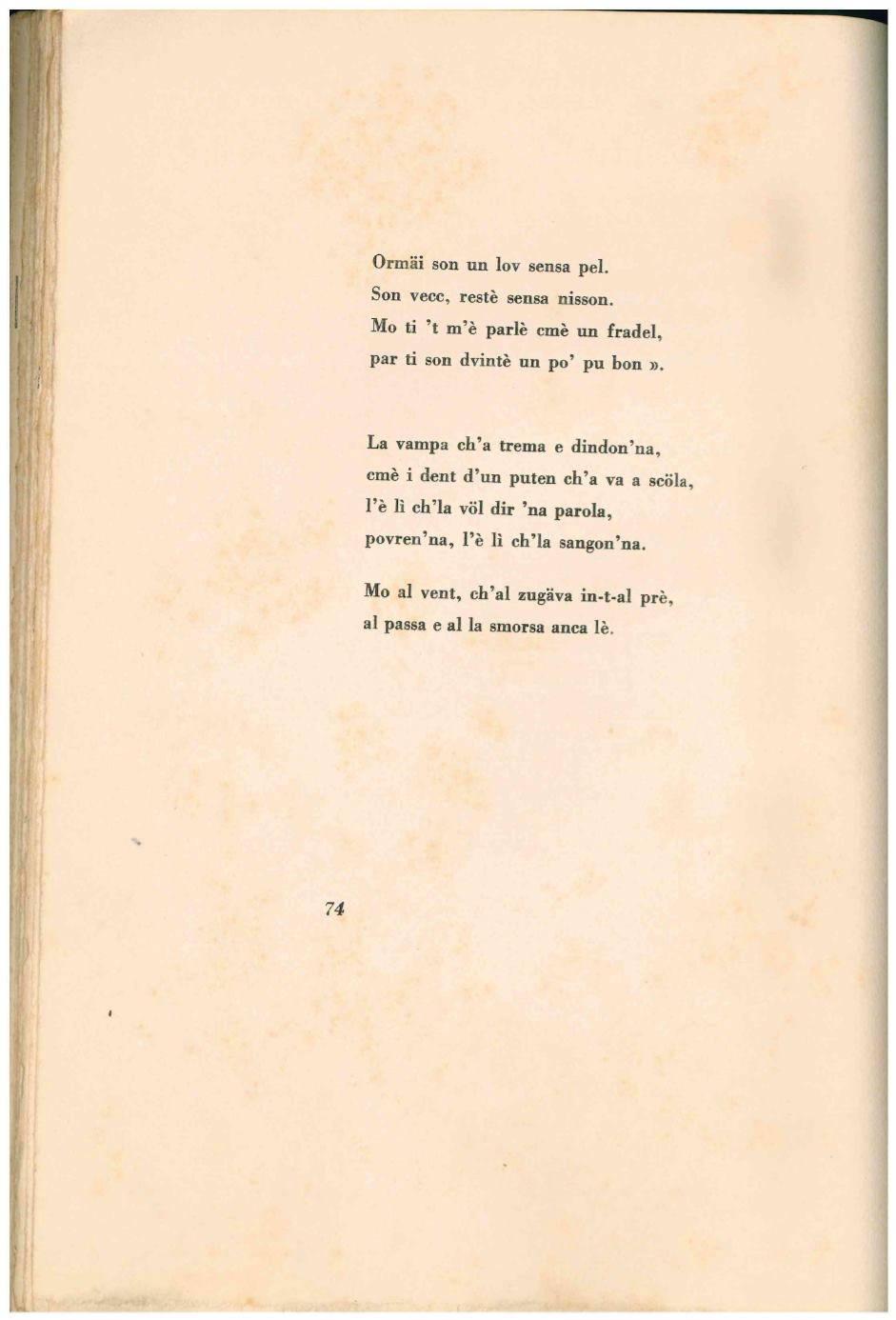 Ormäi son un lov sensa pel.
Son vecc, restè sensa nisson.
Mo ti 't m'è parlè cmè un fradel,
par ti son dvintè un po' pu bon ».

La vampa ch'a trema e dindon'na,
cmè i dent d'un puten ch'a va a scöla,
l'è lì ch'la völ dir 'na parola,
povren'na, l'è lì ch'la sangon'na.

Mo al vent, ch'al zugäva in-t-al prè,
al passa e al la smorsa anca lè.

74